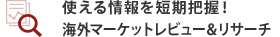 使える情報を短期把握！
海外マーケットレビュー&リサーチ